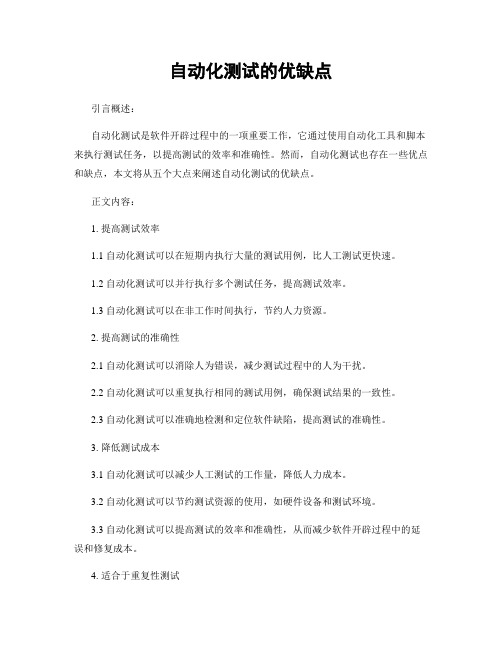 自动化测试的优缺点

引言概述：

自动化测试是软件开辟过程中的一项重要工作，它通过使用自动化工具和脚本来执行测试任务，以提高测试的效率和准确性。然而，自动化测试也存在一些优点和缺点，本文将从五个大点来阐述自动化测试的优缺点。

正文内容：

1. 提高测试效率

1.1 自动化测试可以在短期内执行大量的测试用例，比人工测试更快速。

1.2 自动化测试可以并行执行多个测试任务，提高测试效率。

1.3 自动化测试可以在非工作时间执行，节约人力资源。

2. 提高测试的准确性

2.1 自动化测试可以消除人为错误，减少测试过程中的人为干扰。

2.2 自动化测试可以重复执行相同的测试用例，确保测试结果的一致性。

2.3 自动化测试可以准确地检测和定位软件缺陷，提高测试的准确性。

3. 降低测试成本

3.1 自动化测试可以减少人工测试的工作量，降低人力成本。

3.2 自动化测试可以节约测试资源的使用，如硬件设备和测试环境。

3.3 自动化测试可以提高测试的效率和准确性，从而减少软件开辟过程中的延误和修复成本。

4. 适合于重复性测试